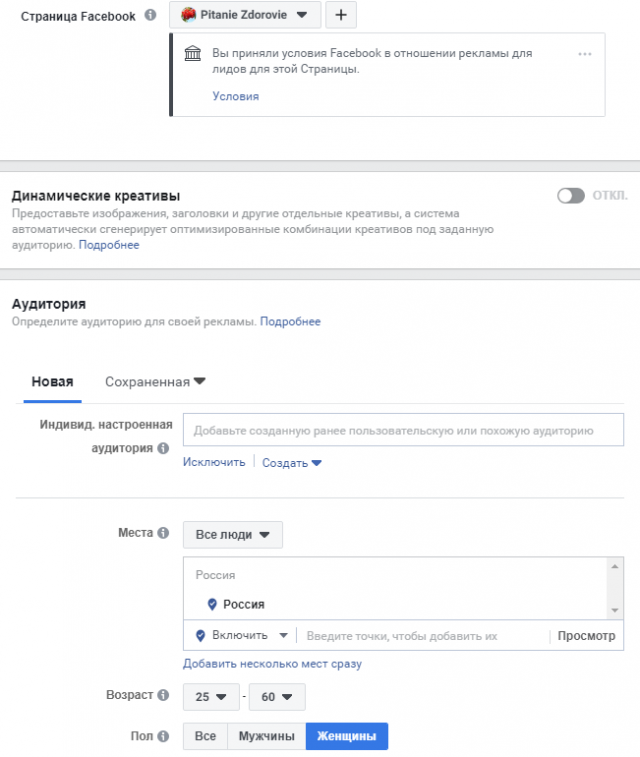 Страница Facebook

Pitanie Zdorovie

+

Вы приняли условия Facebook в отношении рекламы для лидов для этой Страницы.

Условия

Динамические креативы

ОТКЛ.

Предоставьте изображения, заголовки и другие отдельные креативы, а система автоматически сгенерирует оптимизированные комбинации креативов под заданную аудиторию. Подробнее

Аудитория

Определите аудиторию для своей рекламы. Подробнее

Новая

Сохраненная

Индивид. настроенная аудитория

Добавьте созданную ранее пользовательскую или похожую аудиторию

Исключить | Создать

Места

Все люди

Россия

Россия

Включить

Введите точки, чтобы добавить их

Просмотр

Добавить несколько мест сразу

Возраст

25 - 60

Пол

Все

Мужчины

Женщины